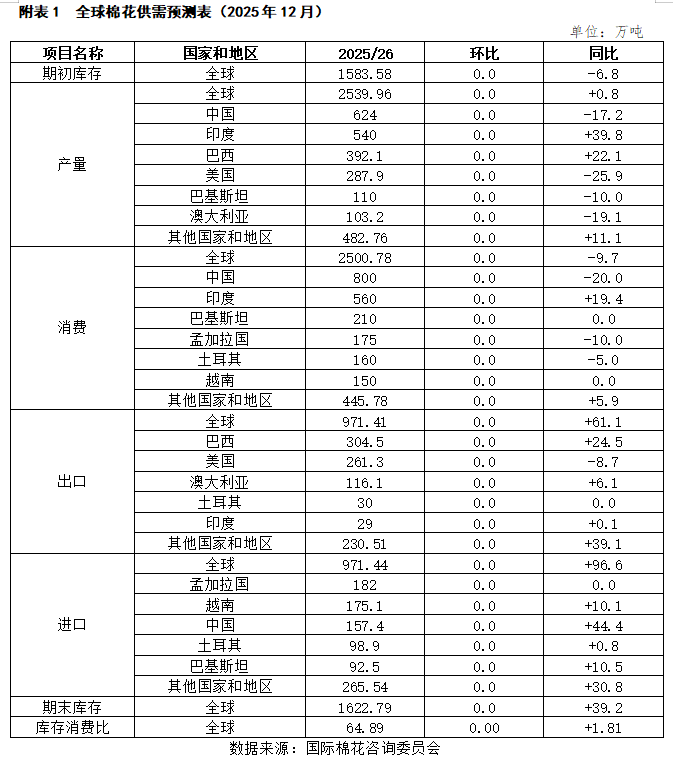 附表 1　全球棉花供需预测表（2025 年 12 月）

单位：万吨

| 项目名称 | 国家和地区 | 2025/26 | 环比 | 同比 |
|---|---|---|---|---|
| 期初库存 | 全球 | 1583.58 | 0.0 | -6.8 |
| 产量 | 全球 | 2539.96 | 0.0 | +0.8 |
| | 中国 | 624 | 0.0 | -17.2 |
| | 印度 | 540 | 0.0 | +39.8 |
| | 巴西 | 392.1 | 0.0 | +22.1 |
| | 美国 | 287.9 | 0.0 | -25.9 |
| | 巴基斯坦 | 110 | 0.0 | -10.0 |
| | 澳大利亚 | 103.2 | 0.0 | -19.1 |
| | 其他国家和地区 | 482.76 | 0.0 | +11.1 |
| 消费 | 全球 | 2500.78 | 0.0 | -9.7 |
| | 中国 | 800 | 0.0 | -20.0 |
| | 印度 | 560 | 0.0 | +19.4 |
| | 巴基斯坦 | 210 | 0.0 | 0.0 |
| | 孟加拉国 | 175 | 0.0 | -10.0 |
| | 土耳其 | 160 | 0.0 | -5.0 |
| | 越南 | 150 | 0.0 | 0.0 |
| | 其他国家和地区 | 445.78 | 0.0 | +5.9 |
| 出口 | 全球 | 971.41 | 0.0 | +61.1 |
| | 巴西 | 304.5 | 0.0 | +24.5 |
| | 美国 | 261.3 | 0.0 | -8.7 |
| | 澳大利亚 | 116.1 | 0.0 | +6.1 |
| | 土耳其 | 30 | 0.0 | 0.0 |
| | 印度 | 29 | 0.0 | +0.1 |
| | 其他国家和地区 | 230.51 | 0.0 | +39.1 |
| 进口 | 全球 | 971.44 | 0.0 | +96.6 |
| | 孟加拉国 | 182 | 0.0 | 0.0 |
| | 越南 | 175.1 | 0.0 | +10.1 |
| | 中国 | 157.4 | 0.0 | +44.4 |
| | 土耳其 | 98.9 | 0.0 | +0.8 |
| | 巴基斯坦 | 92.5 | 0.0 | +10.5 |
| | 其他国家和地区 | 265.54 | 0.0 | +30.8 |
| 期末库存 | 全球 | 1622.79 | 0.0 | +39.2 |
| 库存消费比 | 全球 | 64.89 | 0.00 | +1.81 |

数据来源：国际棉花咨询委员会